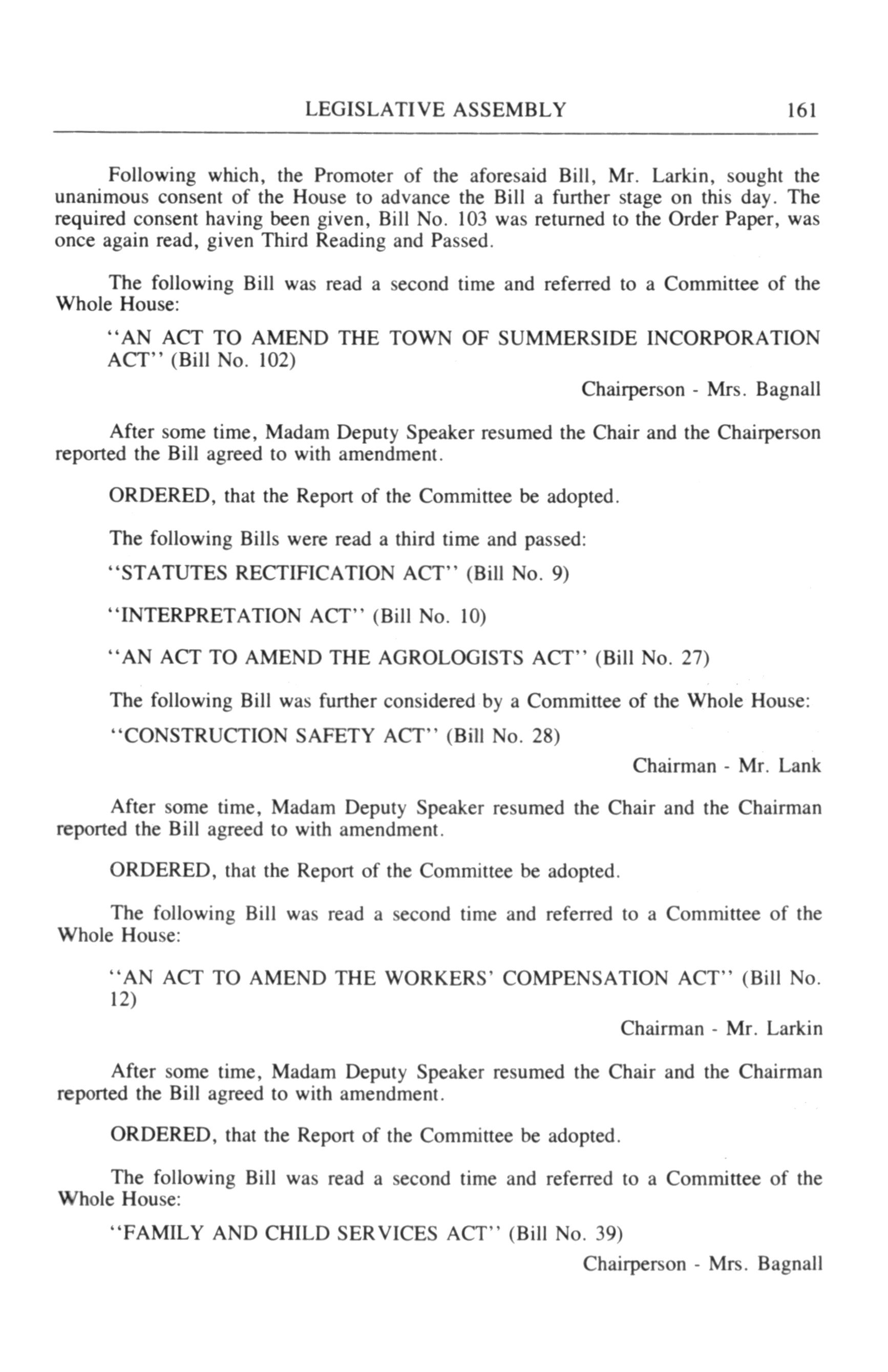 LEGISLATIVE ASSEMBLY 161

Following which, the Promoter of the aforesaid Bill, Mr. Larkin, sought the unanimous consent of the House to advance the Bill a further stage on this day. The required consent having been given, Bill No. 103 was returned to the Order Paper, was once again read, given Third Reading and Passed.

The following Bill was read a second time and referred to a Committee of the Whole House:

"AN ACT TO AMEND THE TOWN OF SUMMERSIDE INCORPORATION ACT" (Bill No. 102)

Chairperson - Mrs. Bagnall

After some time, Madam Deputy Speaker resumed the Chair and the Chairperson reported the Bill agreed to with amendment.

ORDERED, that the Report of the Committee be adopted.

The following Bills were read a third time and passed:

"STATUTES RECTIFICATION ACT" (Bill No. 9)

"INTERPRETATION ACT" (Bill No. 10)

"AN ACT TO AMEND THE AGROLOGISTS ACT" (Bill No. 27)

The following Bill was further considered by a Committee of the Whole House:

"CONSTRUCTION SAFETY ACT" (Bill No. 28)

Chairman - Mr. Lank

After some time, Madam Deputy Speaker resumed the Chair and the Chairman reported the Bill agreed to with amendment.

ORDERED, that the Report of the Committee be adopted.

The following Bill was read a second time and referred to a Committee of the Whole House:

"AN ACT TO AMEND THE WORKERS' COMPENSATION ACT" (Bill No. 12)

Chairman - Mr. Larkin

After some time, Madam Deputy Speaker resumed the Chair and the Chairman reported the Bill agreed to with amendment.

ORDERED, that the Report of the Committee be adopted.

The following Bill was read a second time and referred to a Committee of the Whole House:

"FAMILY AND CHILD SERVICES ACT" (Bill No. 39)

Chairperson - Mrs. Bagnall